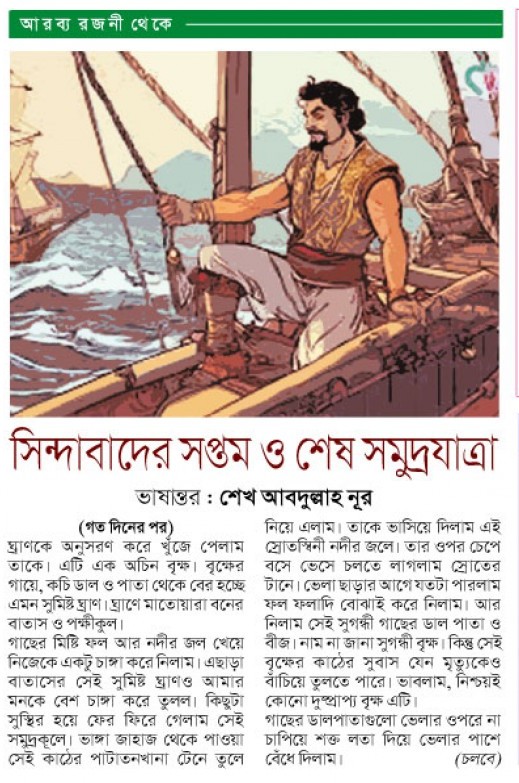 আরব্য রজনী থেকে

সিন্দাবাদের সপ্তম ও শেষ সমুদ্রযাত্রা

ভাষান্তর : শেখ আবদুল্লাহ নূর

(গত দিনের পর)

ঘ্রাণকে অনুসরণ করে খুঁজে পেলাম তাকে। এটি এক অচিন বৃক্ষ। বৃক্ষের গায়ে, কচি ডাল ও পাতা থেকে বের হচ্ছে এমন সুমিষ্ট ঘ্রাণ। ঘ্রাণে মাতোয়ারা বনের বাতাস ও পক্ষীকুল।

গাছের মিষ্টি ফল আর নদীর জল খেয়ে নিজেকে একটু চাঙ্গা করে নিলাম। এছাড়া বাতাসের সেই সুমিষ্ট ঘ্রাণও আমার মনকে বেশ চাঙ্গা করে তুলল। কিছুটা সুস্থির হয়ে ফের ফিরে গেলাম সেই সমুদ্রকূলে। ভাঙ্গা জাহাজ থেকে পাওয়া সেই কাঠের পাটাতনখানা টেনে তুলে নিয়ে এলাম। তাকে ভাসিয়ে দিলাম এই স্রোতস্বিনী নদীর জলে। তার ওপর চেপে বসে ভেসে চলতে লাগলাম স্রোতের টানে। ভেলা ছাড়ার আগে যতটা পারলাম ফল ফলাদি বোঝাই করে নিলাম। আর নিলাম সেই সুগন্ধী গাছের ডাল পাতা ও বীজ। নাম না জানা সুগন্ধী বৃক্ষ। কিন্তু সেই বৃক্ষের কাঠের সুবাস যেন মৃত্যুকেও বাঁচিয়ে তুলতে পারে। ভাবলাম, নিশ্চয়ই কোনো দুষ্প্রাপ্য বৃক্ষ এটি।

গাছের ডালপাতাগুলো ভেলার ওপরে না চাপিয়ে শক্ত লতা দিয়ে ভেলার পাশে বেঁধে দিলাম। (চলবে)